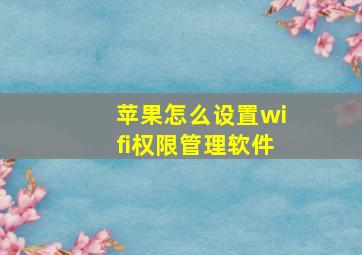 苹果怎么设置wifi权限管理软件